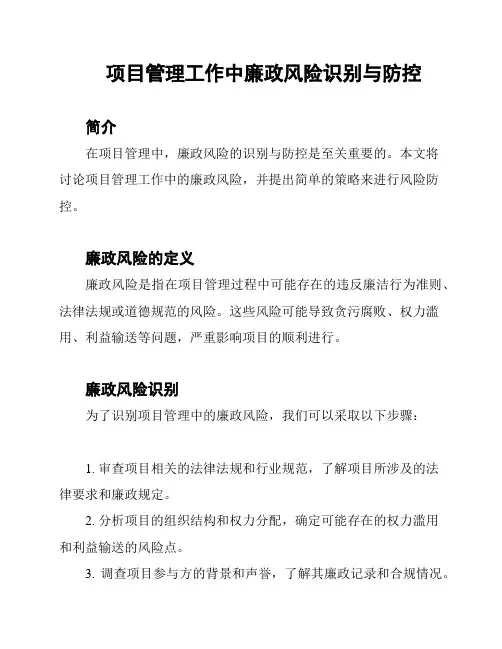 项目管理工作中廉政风险识别与防控

简介

在项目管理中，廉政风险的识别与防控是至关重要的。本文将讨论项目管理工作中的廉政风险，并提出简单的策略来进行风险防控。

廉政风险的定义

廉政风险是指在项目管理过程中可能存在的违反廉洁行为准则、法律法规或道德规范的风险。这些风险可能导致贪污腐败、权力滥用、利益输送等问题，严重影响项目的顺利进行。

廉政风险识别

为了识别项目管理中的廉政风险，我们可以采取以下步骤：

1. 审查项目相关的法律法规和行业规范，了解项目所涉及的法律要求和廉政规定。

2. 分析项目的组织结构和权力分配，确定可能存在的权力滥用和利益输送的风险点。

3. 调查项目参与方的背景和声誉，了解其廉政记录和合规情况。